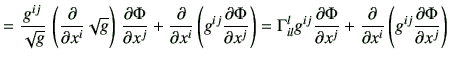 $= \frac{g^{ij}}{\sqrt{g}} \left( \frac{\partial}{\partial x^i} \sqrt{g} \right) \frac{\partial \Phi}{\partial x^j} + \frac{\partial}{\partial x^i} \left( g^{ij} \frac{\partial \Phi}{\partial x^j} \right) = \Gamma^l_{il} g^{ij} \frac{\partial \Phi}{\partial x^j} + \frac{\partial}{\partial x^i} \left( g^{ij} \frac{\partial \Phi}{\partial x^j} \right)$